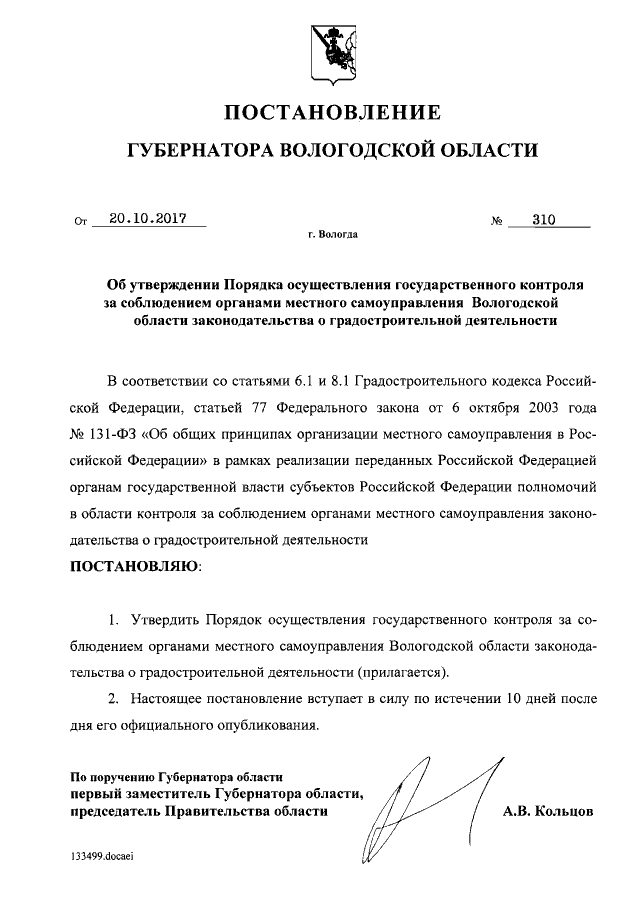 ПОСТАНОВЛЕНИЕ

ГУБЕРНАТОРА ВОЛОГОДСКОЙ ОБЛАСТИ

От 20.10.2017 № 310

г. Вологда

Об утверждении Порядка осуществления государственного контроля за соблюдением органами местного самоуправления Вологодской области законодательства о градостроительной деятельности

В соответствии со статьями 6.1 и 8.1 Градостроительного кодекса Российской Федерации, статьей 77 Федерального закона от 6 октября 2003 года № 131-ФЗ «Об общих принципах организации местного самоуправления в Российской Федерации» в рамках реализации переданных Российской Федерацией органам государственной власти субъектов Российской Федерации полномочий в области контроля за соблюдением органами местного самоуправления законодательства о градостроительной деятельности

ПОСТАНОВЛЯЮ:

1. Утвердить Порядок осуществления государственного контроля за соблюдением органами местного самоуправления Вологодской области законодательства о градостроительной деятельности (прилагается).

2. Настоящее постановление вступает в силу по истечении 10 дней после дня его официального опубликования.

По поручению Губернатора области
первый заместитель Губернатора области,
председатель Правительства области А.В. Кольцов

133499.docaei